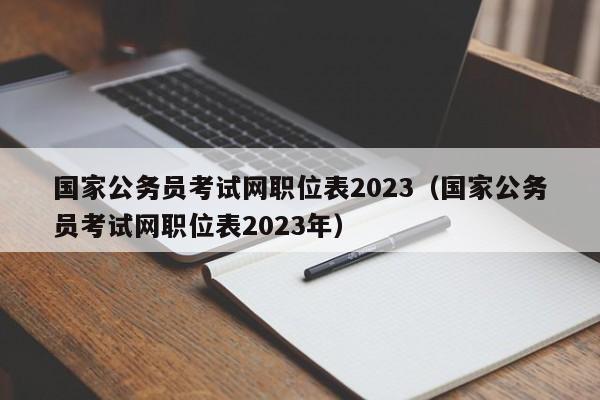 国家公务员考试网职位表2023（国家公务员考试网职位表2023年）